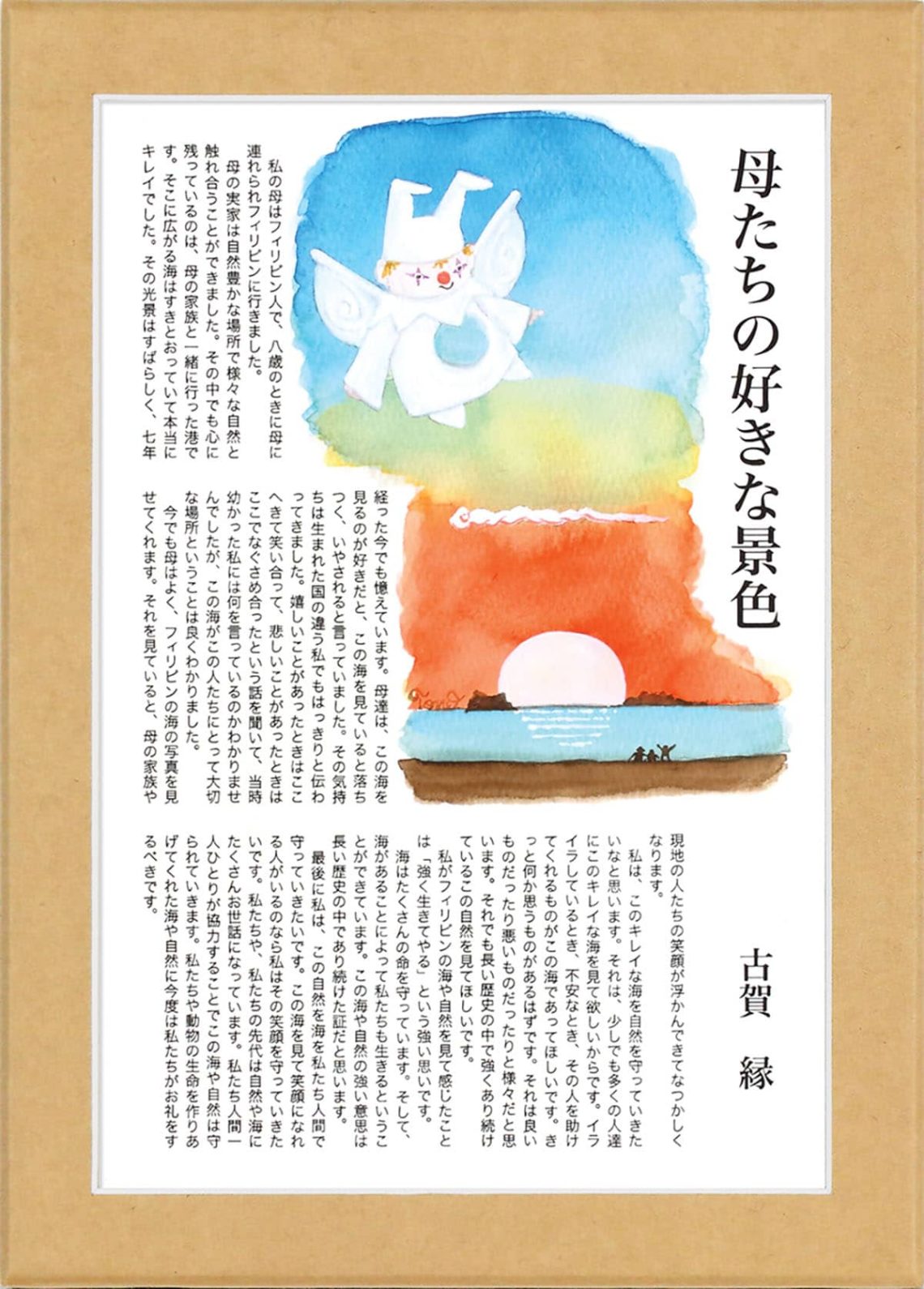 母たちの好きな景色

古賀 縁

私の母はフィリピン人で、八歳のときに母に連れられフィリピンに行きました。

母の実家は自然豊かな場所で様々な自然と触れ合うことができました。その中でも心に残っているのは、母の家族と一緒に行った港です。そこに広がる海はすきとおっていて本当にキレイでした。その光景はすばらしく、七年経った今でも憶えています。母達は、この海を見るのが好きだと、この海を見ていると落ちつく、いやされると言っていました。その気持ちは生まれた国の違う私でもはっきりと伝わってきました。嬉しいことがあったときはここへきて笑い合って、悲しいことがあったときはここでなぐさめ合ったという話を聞いて、当時幼かった私には何を言っているのかわかりませんでしたが、この海がこの人たちにとって大切な場所ということは良くわかりました。

今でも母はよく、フィリピンの海の写真を見せてくれます。それを見ていると、母の家族や現地の人たちの笑顔が浮かんできてなつかしくなります。

私は、このキレイな海を自然を守っていきたいなと思います。それは、少しでも多くの人達にこのキレイな海を見て欲しいからです。イライラしているとき、不安なとき、その人を助けてくれるものがこの海であってほしいです。きっと何か思うものがあるはずです。それは良いものだったり悪いものだったりと様々だと思います。それでも長い歴史の中で強くあり続けているこの自然を見てほしいです。

私がフィリピンの海や自然を見て感じたことは「強く生きてやる」という強い思いです。

海はたくさんの命を守っています。そして、海があることによって私たちも生きるということができています。この海や自然の強い意思は長い歴史の中であり続けた証だと思います。

最後に私は、この自然を海を私たち人間で守っていきたいです。この海を見て笑顔になれる人がいるのなら私はその笑顔を守っていきたいです。私たちや、私たちの先代は自然や海にたくさんお世話になっています。私たち人間一人ひとりが協力することでこの海や自然は守られていきます。私たちや動物の生命を作りあげてくれた海や自然に今度は私たちがお礼をするべきです。